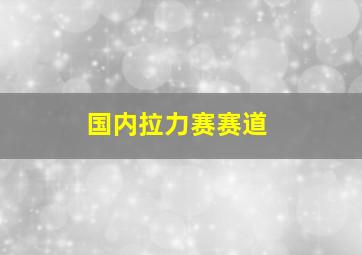 国内拉力赛赛道